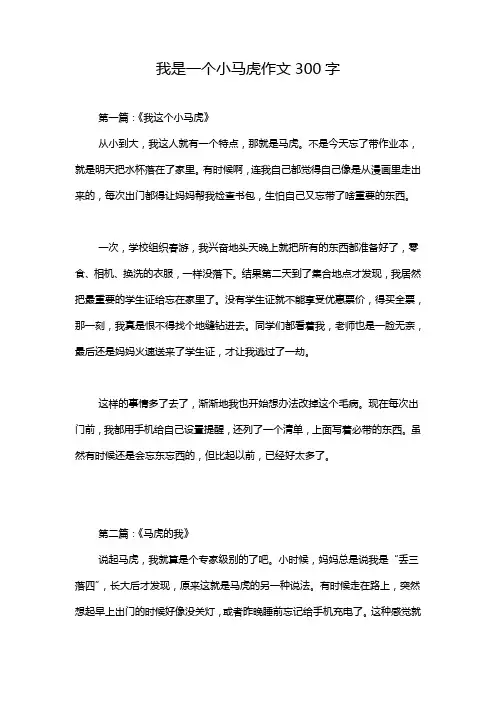 我是一个小马虎作文 300 字

第一篇：《我这个小马虎》

从小到大，我这人就有一个特点，那就是马虎。不是今天忘了带作业本，就是明天把水杯落在了家里。有时候啊，连我自己都觉得自己像是从漫画里走出来的，每次出门都得让妈妈帮我检查书包，生怕自己又忘带了啥重要的东西。

一次，学校组织春游，我兴奋地头天晚上就把所有的东西都准备好了，零食、相机、换洗的衣服，一样没落下。结果第二天到了集合地点才发现，我居然把最重要的学生证给忘在家里了。没有学生证就不能享受优惠票价，得买全票，那一刻，我真是恨不得找个地缝钻进去。同学们都看着我，老师也是一脸无奈，最后还是妈妈火速送来了学生证，才让我逃过了一劫。

这样的事情多了去了，渐渐地我也开始想办法改掉这个毛病。现在每次出门前，我都用手机给自己设置提醒，还列了一个清单，上面写着必带的东西。虽然有时候还是会忘东忘西的，但比起以前，已经好太多了。

第二篇：《马虎的我》

说起马虎，我就算是个专家级别的了吧。小时候，妈妈总是说我是“丢三落四”，长大后才发现，原来这就是马虎的另一种说法。有时候走在路上，突然想起早上出门的时候好像没关灯，或者昨晚睡前忘记给手机充电了。这种感觉就